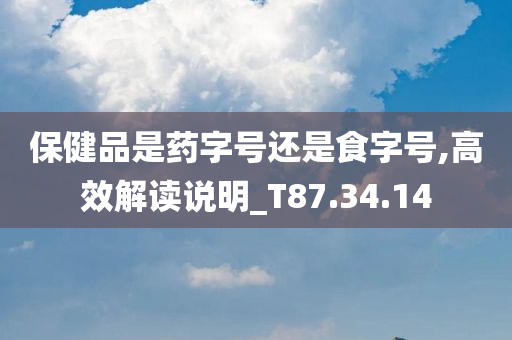 保健品是药字号还是食字号,高效解读说明_T87.34.14